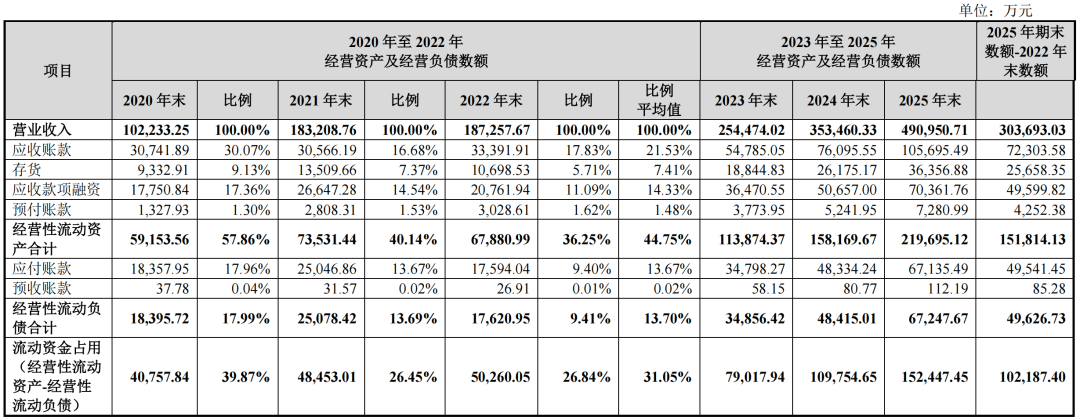 单位：万元

| 项目 | 2020年至2022年经营资产及经营负债数额 | | | | | | | 2023年至2025年经营资产及经营负债数额 | | | 2025年期末数额-2022年末数额 |
|---|---|---|---|---|---|---|---|---|---|---|---|
| | 2020年末 | 比例 | 2021年末 | 比例 | 2022年末 | 比例 | 比例平均值 | 2023年末 | 2024年末 | 2025年末 | |
| 营业收入 | 102,233.25 | 100.00% | 183,208.76 | 100.00% | 187,257.67 | 100.00% | 100.00% | 254,474.02 | 353,460.33 | 490,950.71 | 303,693.03 |
| 应收账款 | 30,741.89 | 30.07% | 30,566.19 | 16.68% | 33,391.91 | 17.83% | 21.53% | 54,785.05 | 76,095.55 | 105,695.49 | 72,303.58 |
| 存货 | 9,332.91 | 9.13% | 13,509.66 | 7.37% | 10,698.53 | 5.71% | 7.41% | 18,844.83 | 26,175.17 | 36,356.88 | 25,658.35 |
| 应收款项融资 | 17,750.84 | 17.36% | 26,647.28 | 14.54% | 20,761.94 | 11.09% | 14.33% | 36,470.55 | 50,657.00 | 70,361.76 | 49,599.82 |
| 预付账款 | 1,327.93 | 1.30% | 2,808.31 | 1.53% | 3,028.61 | 1.62% | 1.48% | 3,773.95 | 5,241.95 | 7,280.99 | 4,252.38 |
| 经营性流动资产合计 | 59,153.56 | 57.86% | 73,531.44 | 40.14% | 67,880.99 | 36.25% | 44.75% | 113,874.37 | 158,169.67 | 219,695.12 | 151,814.13 |
| 应付账款 | 18,357.95 | 17.96% | 25,046.86 | 13.67% | 17,594.04 | 9.40% | 13.67% | 34,798.27 | 48,334.24 | 67,135.49 | 49,541.45 |
| 预收账款 | 37.78 | 0.04% | 31.57 | 0.02% | 26.91 | 0.01% | 0.02% | 58.15 | 80.77 | 112.19 | 85.28 |
| 经营性流动负债合计 | 18,395.72 | 17.99% | 25,078.42 | 13.69% | 17,620.95 | 9.41% | 13.70% | 34,856.42 | 48,415.01 | 67,247.67 | 49,626.73 |
| 流动资金占用（经营性流动资产-经营性流动负债） | 40,757.84 | 39.87% | 48,453.01 | 26.45% | 50,260.05 | 26.84% | 31.05% | 79,017.94 | 109,754.65 | 152,447.45 | 102,187.40 |